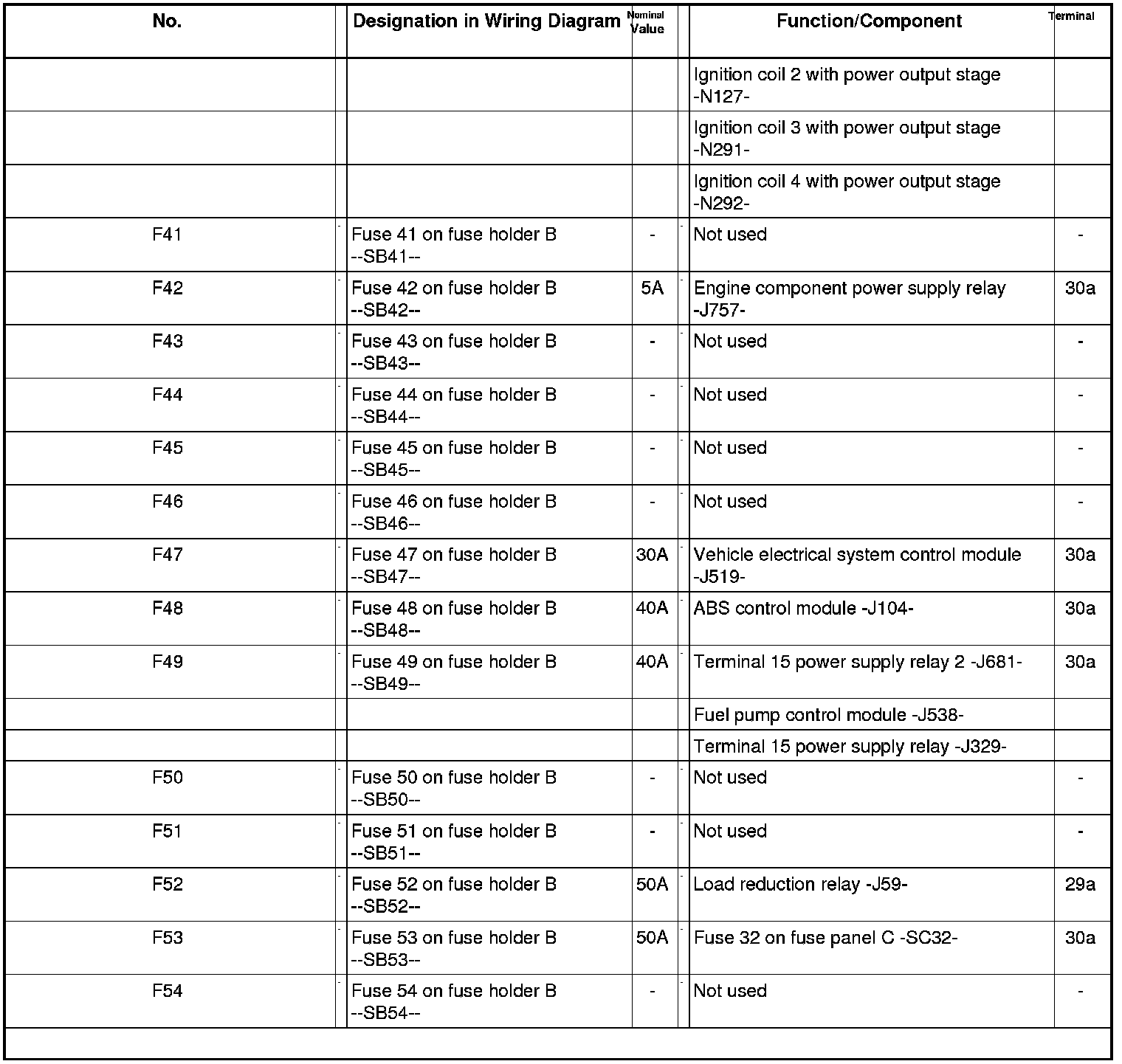 | No. | Designation in Wiring Diagram | Nominal Value | Function/Component | Terminal |
|---|---|---|---|---|
| | | | Ignition coil 2 with power output stage -N127- | |
| | | | Ignition coil 3 with power output stage -N291- | |
| | | | Ignition coil 4 with power output stage -N292- | |
| F41 | Fuse 41 on fuse holder B --SB41-- | - | Not used | - |
| F42 | Fuse 42 on fuse holder B --SB42-- | 5A | Engine component power supply relay -J757- | 30a |
| F43 | Fuse 43 on fuse holder B --SB43-- | - | Not used | - |
| F44 | Fuse 44 on fuse holder B --SB44-- | - | Not used | - |
| F45 | Fuse 45 on fuse holder B --SB45-- | - | Not used | - |
| F46 | Fuse 46 on fuse holder B --SB46-- | - | Not used | - |
| F47 | Fuse 47 on fuse holder B --SB47-- | 30A | Vehicle electrical system control module -J519- | 30a |
| F48 | Fuse 48 on fuse holder B --SB48-- | 40A | ABS control module -J104- | 30a |
| F49 | Fuse 49 on fuse holder B --SB49-- | 40A | Terminal 15 power supply relay 2 -J681- | 30a |
| | | | Fuel pump control module -J538- | |
| | | | Terminal 15 power supply relay -J329- | |
| F50 | Fuse 50 on fuse holder B --SB50-- | - | Not used | - |
| F51 | Fuse 51 on fuse holder B --SB51-- | - | Not used | - |
| F52 | Fuse 52 on fuse holder B --SB52-- | 50A | Load reduction relay -J59- | 29a |
| F53 | Fuse 53 on fuse holder B --SB53-- | 50A | Fuse 32 on fuse panel C -SC32- | 30a |
| F54 | Fuse 54 on fuse holder B --SB54-- | - | Not used | - |